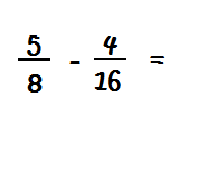 $\frac{5}{8} - \frac{4}{16} =$